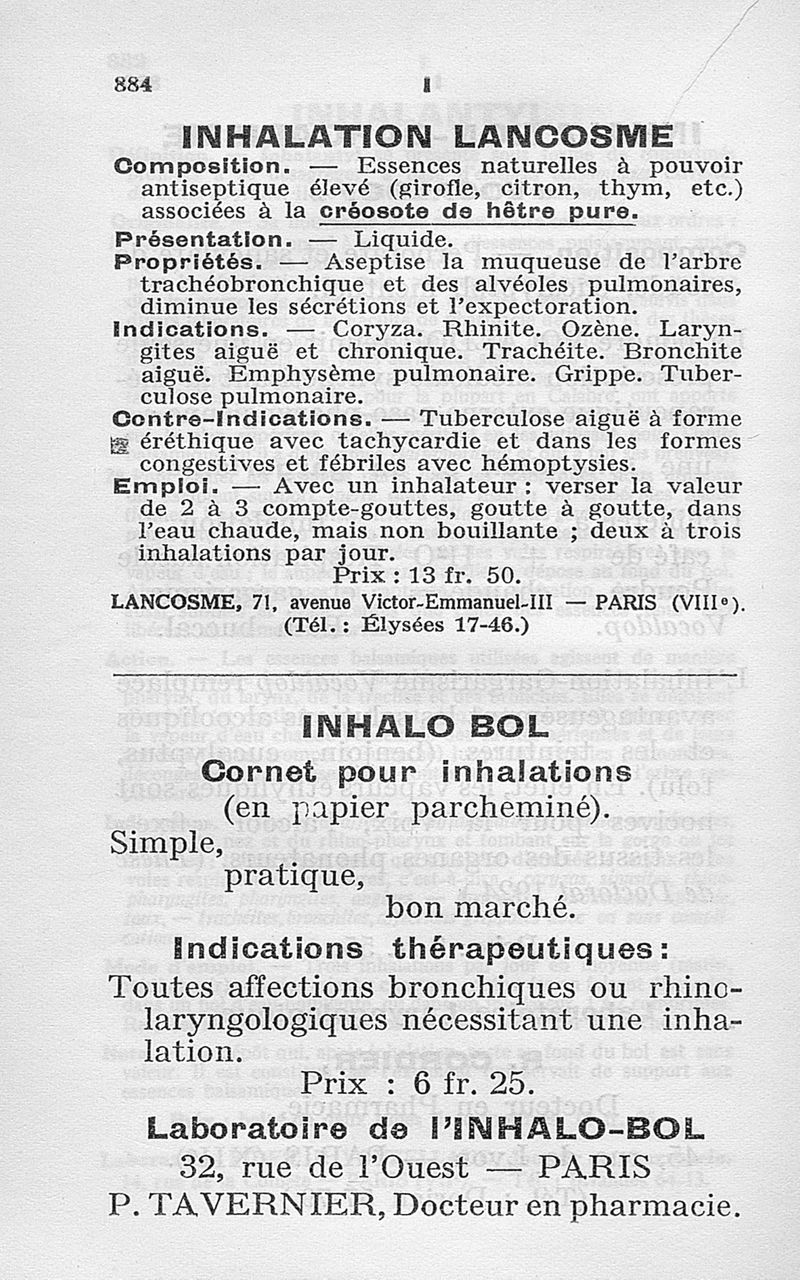 884 I

INHALATION LANCOSME

Composition. — Essences naturelles à pouvoir antiseptique élevé (girofle, citron, thym, etc.) associées à la créosote de hêtre pure.

Présentation. — Liquide.

Propriétés. — Aseptise la muqueuse de l'arbre trachéobronchique et des alvéoles pulmonaires, diminue les sécrétions et l'expectoration.

Indications. — Coryza. Rhinite. Ozène. Laryngites aiguë et chronique. Trachéite. Bronchite aiguë. Emphysème pulmonaire. Grippe. Tuberculose pulmonaire.

Contre-Indications. — Tuberculose aiguë à forme éréthique avec tachycardie et dans les formes congestives et fébriles avec hémoptysies.

Emploi. — Avec un inhalateur : verser la valeur de 2 à 3 compte-gouttes, goutte à goutte, dans l'eau chaude, mais non bouillante ; deux à trois inhalations par jour.

Prix : 13 fr. 50.

LANCOSME, 71, avenue Victor-Emmanuel-III — PARIS (VIIIe). (Tél. : Élysées 17-46.)

INHALO BOL

Cornet pour inhalations (en papier parcheminé).

Simple, pratique, bon marché.

Indications thérapeutiques :

Toutes affections bronchiques ou rhinolaryngologiques nécessitant une inhalation.

Prix : 6 fr. 25.

Laboratoire de l'INHALO-BOL

32, rue de l'Ouest — PARIS

P. TAVERNIER, Docteur en pharmacie.